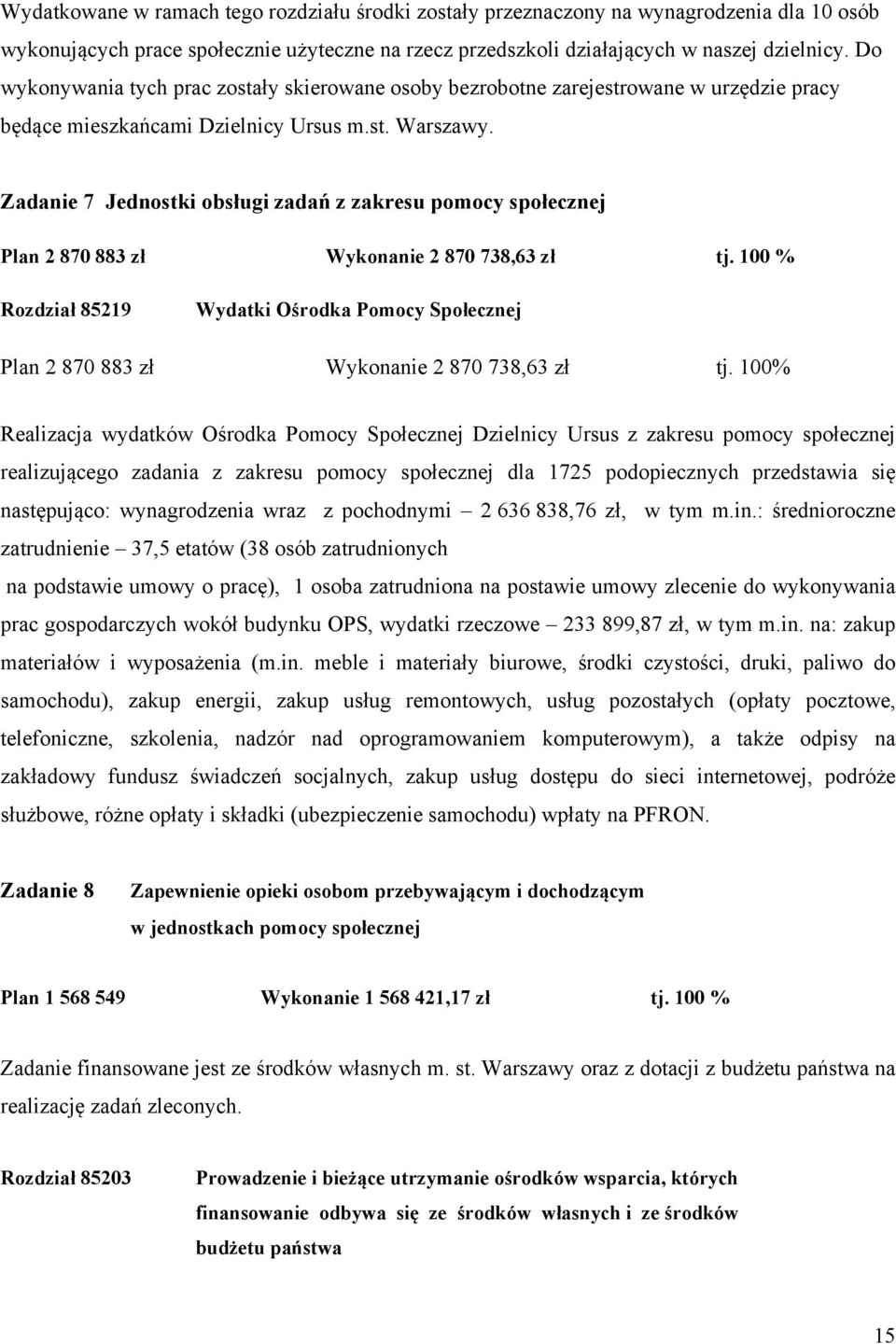 Wydatkowane w ramach tego rozdziału środki zostały przeznaczony na wynagrodzenia dla 10 osób wykonujących prace społecznie użyteczne na rzecz przedszkoli działających w naszej dzielnicy. Do wykonywania tych prac zostały skierowane osoby bezrobotne zarejestrowane w urzędzie pracy będące mieszkańcami Dzielnicy Ursus m.st. Warszawy.

Zadanie 7 Jednostki obsługi zadań z zakresu pomocy społecznej

Plan 2 870 883 zł Wykonanie 2 870 738,63 zł tj. 100 %

Rozdział 85219 Wydatki Ośrodka Pomocy Społecznej

Plan 2 870 883 zł Wykonanie 2 870 738,63 zł tj. 100%

Realizacja wydatków Ośrodka Pomocy Społecznej Dzielnicy Ursus z zakresu pomocy społecznej realizującego zadania z zakresu pomocy społecznej dla 1725 podopiecznych przedstawia się następująco: wynagrodzenia wraz z pochodnymi – 2 636 838,76 zł, w tym m.in.: średnioroczne zatrudnienie – 37,5 etatów (38 osób zatrudnionych

na podstawie umowy o pracę), 1 osoba zatrudniona na postawie umowy zlecenie do wykonywania prac gospodarczych wokół budynku OPS, wydatki rzeczowe – 233 899,87 zł, w tym m.in. na: zakup materiałów i wyposażenia (m.in. meble i materiały biurowe, środki czystości, druki, paliwo do samochodu), zakup energii, zakup usług remontowych, usług pozostałych (opłaty pocztowe, telefoniczne, szkolenia, nadzór nad oprogramowaniem komputerowym), a także odpisy na zakładowy fundusz świadczeń socjalnych, zakup usług dostępu do sieci internetowej, podróże służbowe, różne opłaty i składki (ubezpieczenie samochodu) wpłaty na PFRON.

Zadanie 8 Zapewnienie opieki osobom przebywającym i dochodzącym w jednostkach pomocy społecznej

Plan 1 568 549 Wykonanie 1 568 421,17 zł tj. 100 %

Zadanie finansowane jest ze środków własnych m. st. Warszawy oraz z dotacji z budżetu państwa na realizację zadań zleconych.

Rozdział 85203 Prowadzenie i bieżące utrzymanie ośrodków wsparcia, których finansowanie odbywa się ze środków własnych i ze środków budżetu państwa

15